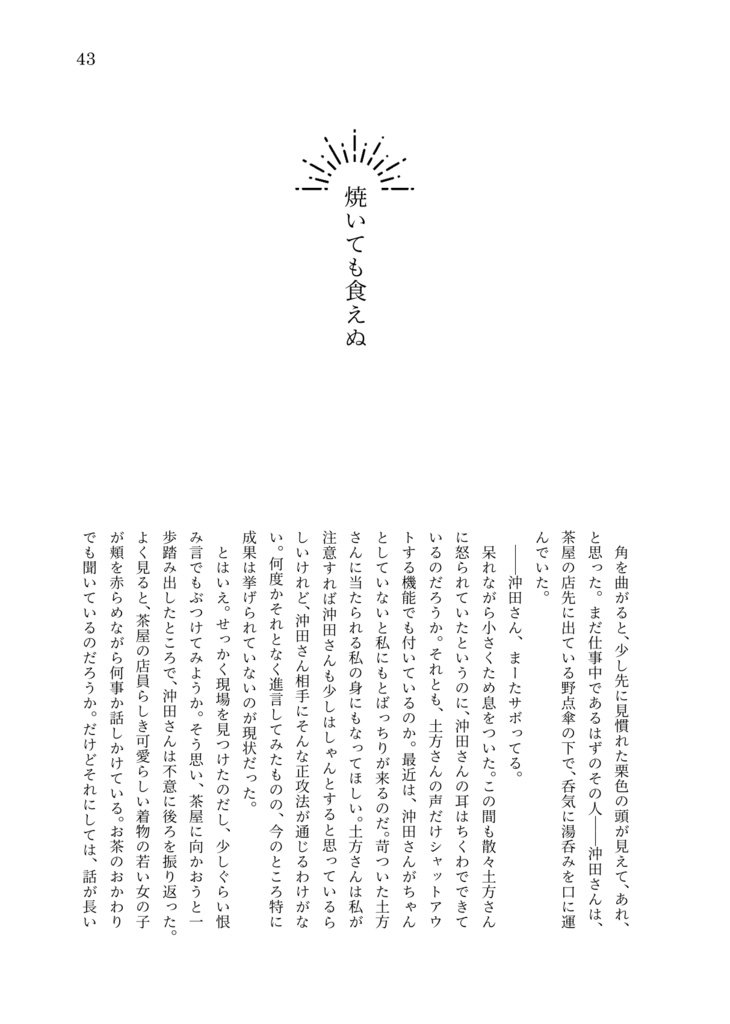 43

焼いても食えぬ

角を曲がると、少し先に見慣れた栗色の頭が見えて、あれ、と思った。まだ仕事中であるはずのその人――沖田さんは、茶屋の店先に出ている野点傘の下で、呑気に湯呑みを口に運んでいた。

――沖田さん、まーたサボってる。

呆れながら小さくため息をついた。この間も散々土方さんに怒られていたというのに、沖田さんの耳はちくわでできているのだろうか。それとも、土方さんの声だけシャットアウトする機能でも付いているのか。最近は、沖田さんがちゃんとしていないと私にもとばっちりが来るのだ。苛ついた土方さんに当たられる私の身にもなってほしい。土方さんは私が注意すれば沖田さんも少しはしゃんとすると思っているらしいけれど、沖田さん相手にそんな正攻法が通じるわけがない。何度かそれとなく進言してみたものの、今のところ特に成果は挙げられていないのが現状だった。

とはいえ。せっかく現場を見つけたのだし、少しぐらい恨み言でもぶつけてみようか。そう思い、茶屋に向かおうと一歩踏み出したところで、沖田さんは不意に後ろを振り返った。よく見ると、茶屋の店員らしき可愛らしい着物の若い女の子が頬を赤らめながら何事か話しかけている。お茶のおかわりでも聞いているのだろうか。だけどそれにしては、話が長い